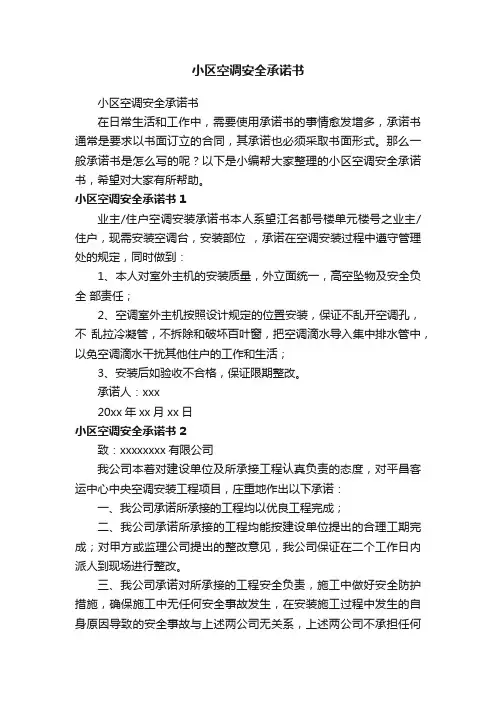 小区空调安全承诺书

小区空调安全承诺书

在日常生活和工作中，需要使用承诺书的事情愈发增多，承诺书通常是要求以书面订立的合同，其承诺也必须采取书面形式。那么一般承诺书是怎么写的呢？以下是小编帮大家整理的小区空调安全承诺书，希望对大家有所帮助。

小区空调安全承诺书 1

业主/住户空调安装承诺书本人系望江名都号楼单元楼号之业主/住户，现需安装空调台，安装部位 ，承诺在空调安装过程中遵守管理处的规定，同时做到：

1、本人对室外主机的安装质量，外立面统一，高空坠物及安全负全 部责任；

2、空调室外主机按照设计规定的位置安装，保证不乱开空调孔，不 乱拉冷凝管，不拆除和破坏百叶窗，把空调滴水导入集中排水管中，以免空调滴水干扰其他住户的工作和生活；

3、安装后如验收不合格，保证限期整改。

承诺人：xxx

20xx 年 xx 月 xx 日

小区空调安全承诺书 2

致：xxxxxxxx 有限公司

我公司本着对建设单位及所承接工程认真负责的态度，对平昌客运中心中央空调安装工程项目，庄重地作出以下承诺：

一、我公司承诺所承接的工程均以优良工程完成；

二、我公司承诺所承接的工程均能按建设单位提出的合理工期完成；对甲方或监理公司提出的整改意见，我公司保证在二个工作日内派人到现场进行整改。

三、我公司承诺对所承接的工程安全负责，施工中做好安全防护措施，确保施工中无任何安全事故发生，在安装施工过程中发生的自身原因导致的安全事故与上述两公司无关系，上述两公司不承担任何